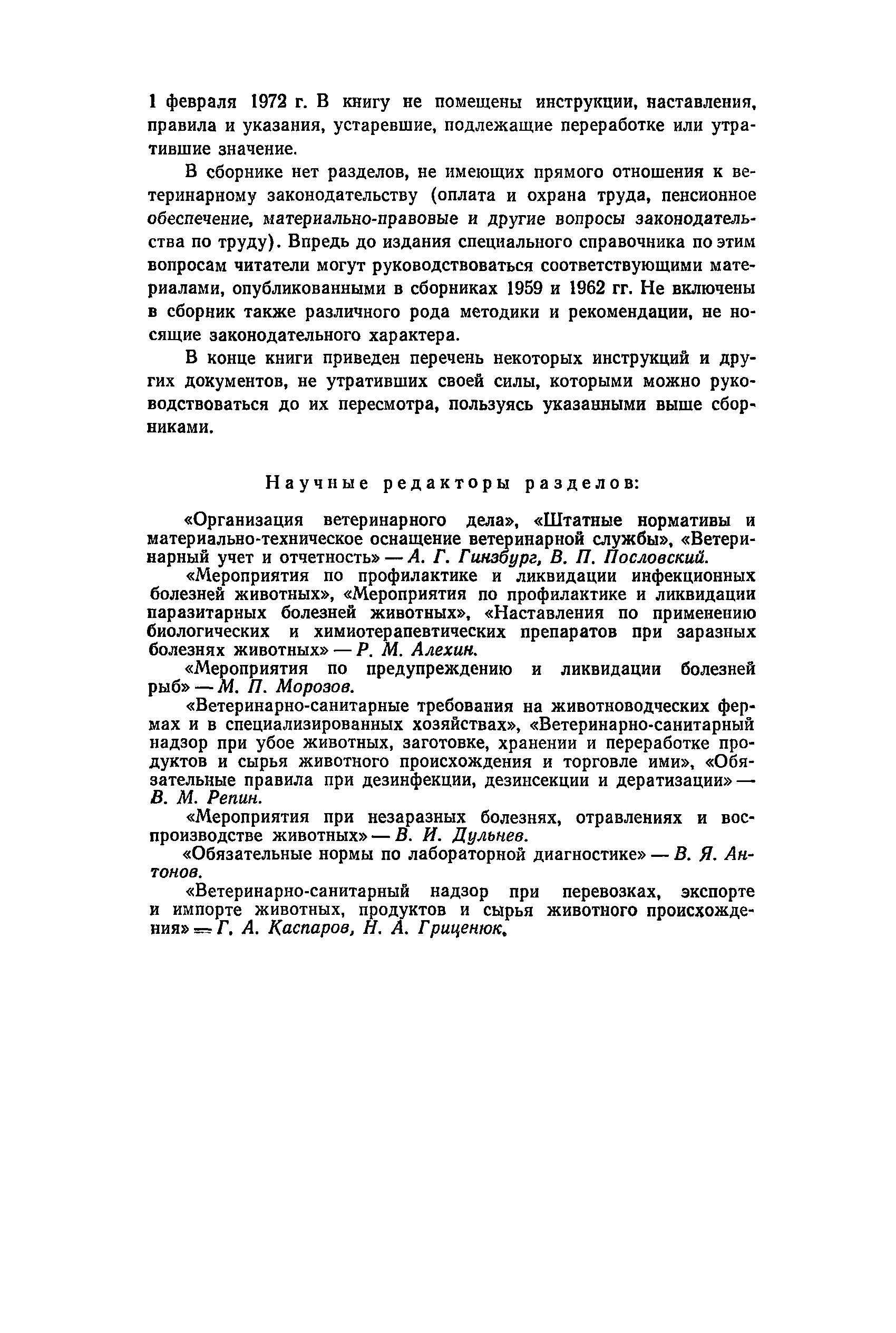 1 февраля 1972 г. В книгу не помещены инструкции, наставления, правила и указания, устаревшие, подлежащие переработке или утратившие значение.

В сборнике нет разделов, не имеющих прямого отношения к ветеринарному законодательству (оплата и охрана труда, пенсионное обеспечение, материально-правовые и другие вопросы законодательства по труду). Впредь до издания специального справочника по этим вопросам читатели могут руководствоваться соответствующими материалами, опубликованными в сборниках 1959 и 1962 гг. Не включены в сборник также различного рода методики и рекомендации, не носящие законодательного характера.

В конце книги приведен перечень некоторых инструкций и других документов, не утративших своей силы, которыми можно руководствоваться до их пересмотра, пользуясь указанными выше сборниками.

Научные редакторы разделов:

«Организация ветеринарного дела», «Штатные нормативы и материально-техническое оснащение ветеринарной службы», «Ветеринарный учет и отчетность» — А. Г. Гинзбург, В. П. Пословский.

«Мероприятия по профилактике и ликвидации инфекционных болезней животных», «Мероприятия по профилактике и ликвидации паразитарных болезней животных», «Наставления по применению биологических и химиотерапевтических препаратов при заразных болезнях животных» — Р. М. Алехин.

«Мероприятия по предупреждению и ликвидации болезней рыб» — М. П. Морозов.

«Ветеринарно-санитарные требования на животноводческих фермах и в специализированных хозяйствах», «Ветеринарно-санитарный надзор при убое животных, заготовке, хранении и переработке продуктов и сырья животного происхождения и торговле ими», «Обязательные правила при дезинфекции, дезинсекции и дератизации» — В. М. Репин.

«Мероприятия при незаразных болезнях, отравлениях и воспроизводстве животных» — В. И. Дульнев.

«Обязательные нормы по лабораторной диагностике» — В. Я. Антонов.

«Ветеринарно-санитарный надзор при перевозках, экспорте и импорте животных, продуктов и сырья животного происхождения» — Г. А. Каспаров, Н. А. Гриценюк.